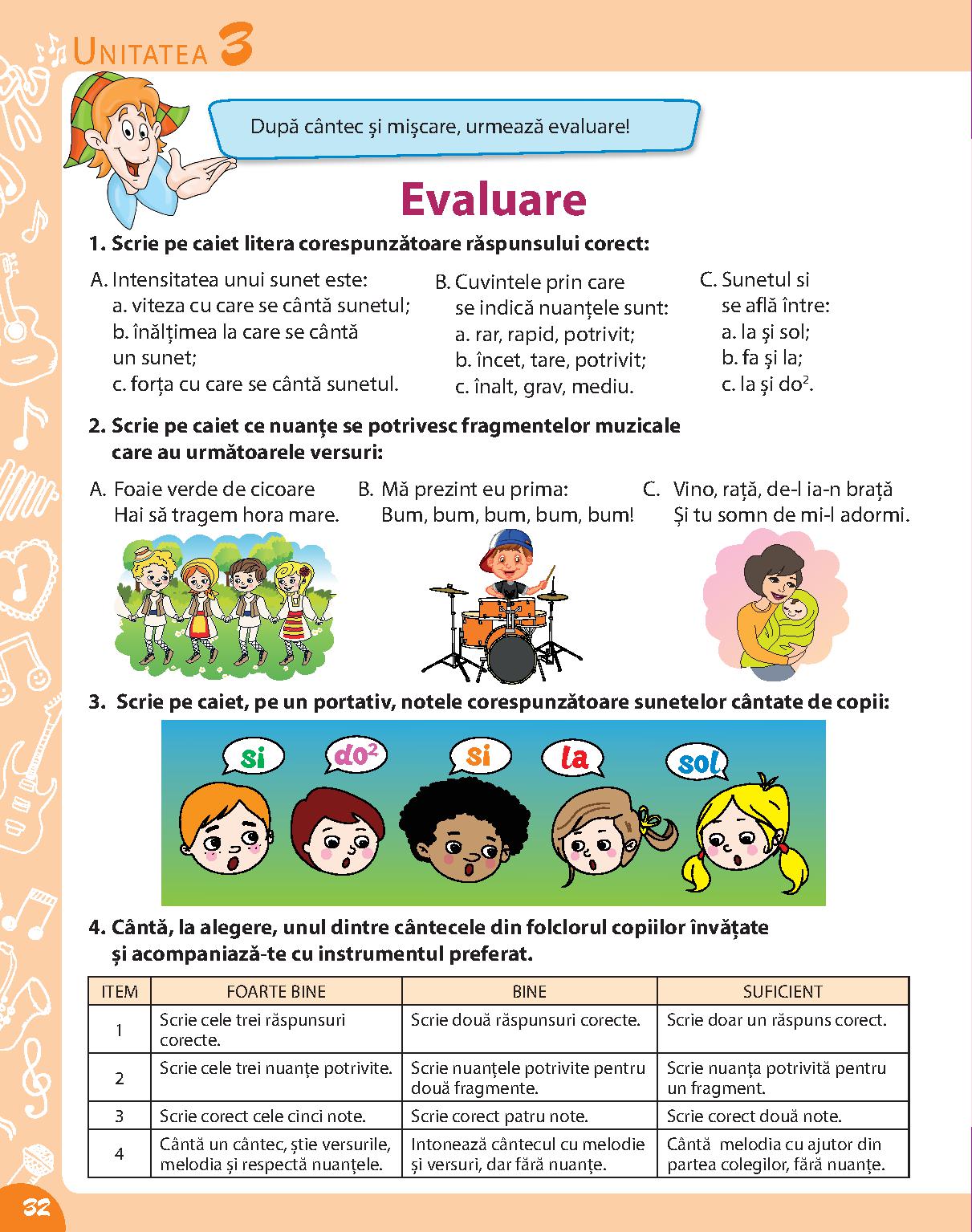 UNITATEA 3

După cântec și mișcare, urmează evaluare!

Evaluare

1. Scrie pe caiet litera corespunzătoare răspunsului corect:

A. Intensitatea unui sunet este:
a. viteza cu care se cântă sunetul;
b. înălțimea la care se cântă un sunet;
c. forța cu care se cântă sunetul.

B. Cuvintele prin care se indică nuanțele sunt:
a. rar, rapid, potrivit;
b. încet, tare, potrivit;
c. înalt, grav, mediu.

C. Sunetul si se află între:
a. la și sol;
b. fa și la;
c. la și do$^2$.

2. Scrie pe caiet ce nuanțe se potrivesc fragmentelor muzicale care au următoarele versuri:

A. Foaie verde de cicoare
Hai să tragem hora mare.

B. Mă prezint eu prima:
Bum, bum, bum, bum, bum!

C. Vino, rață, de-l ia-n brață
Și tu somn de mi-l adormi.

3. Scrie pe caiet, pe un portativ, notele corespunzătoare sunetelor cântate de copii:

si do$^2$ si la sol

4. Cântă, la alegere, unul dintre cântecele din folclorul copiilor învățate și acompaniază-te cu instrumentul preferat.

| ITEM | FOARTE BINE | BINE | SUFICIENT |
|---|---|---|---|
| 1 | Scrie cele trei răspunsuri corecte. | Scrie două răspunsuri corecte. | Scrie doar un răspuns corect. |
| 2 | Scrie cele trei nuanțe potrivite. | Scrie nuanțele potrivite pentru două fragmente. | Scrie nuanța potrivită pentru un fragment. |
| 3 | Scrie corect cele cinci note. | Scrie corect patru note. | Scrie corect două note. |
| 4 | Cântă un cântec, știe versurile, melodia și respectă nuanțele. | Intonează cântecul cu melodie și versuri, dar fără nuanțe. | Cântă melodia cu ajutor din partea colegilor, fără nuanțe. |

32